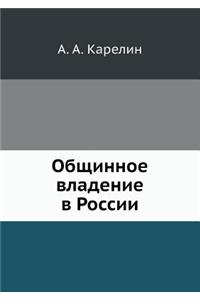 А. А. Карелин

Общинное владение в России